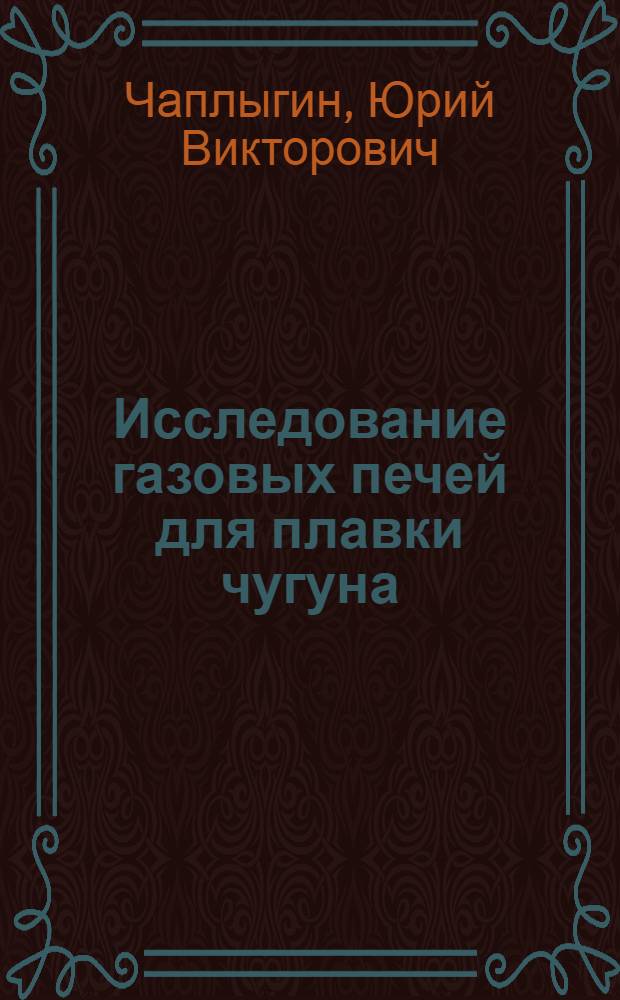 Чаплыгин, Юрий Викторович

Исследование газовых печей для плавки чугуна